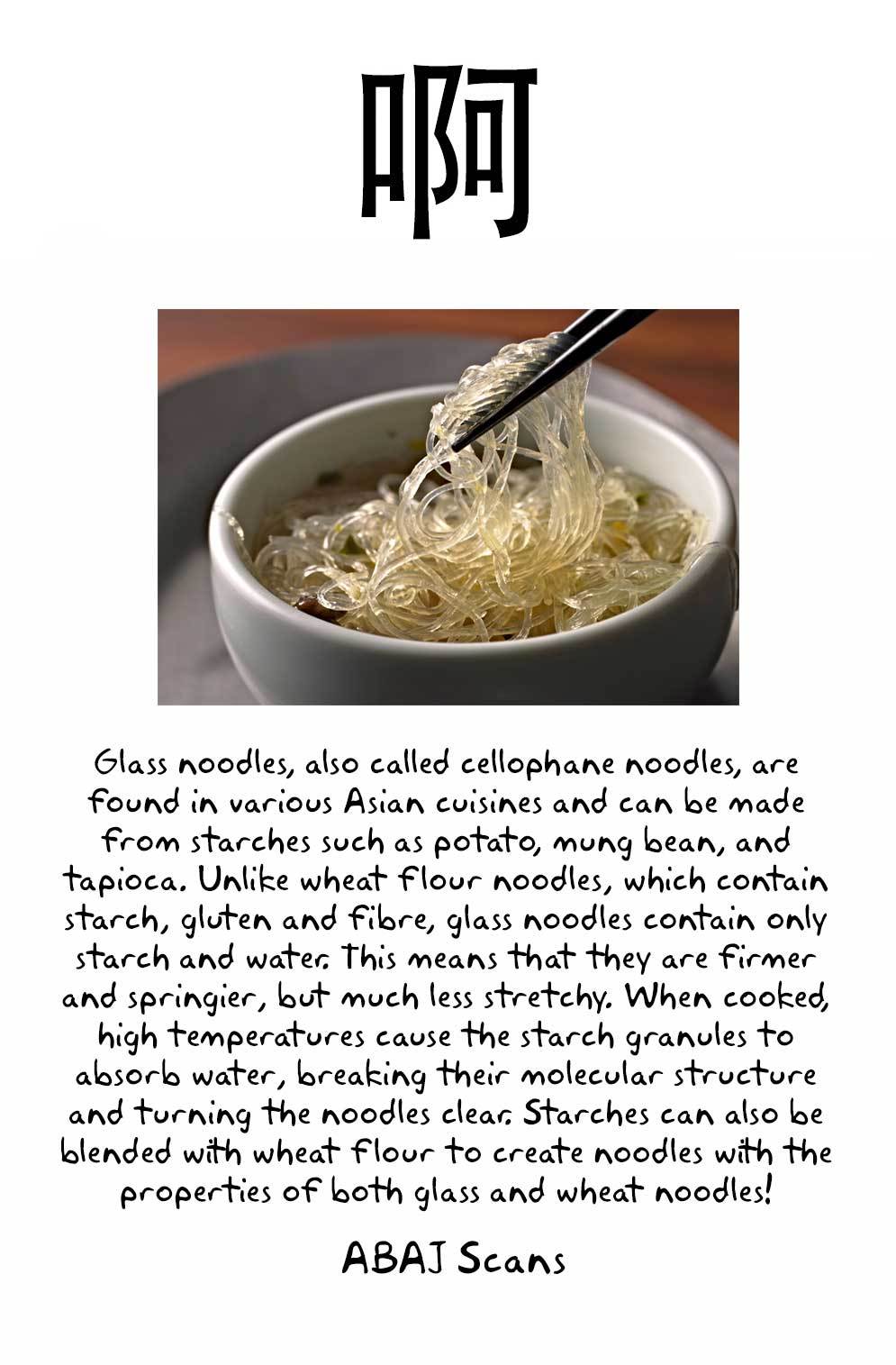 啊

Glass noodles, also called cellophane noodles, are found in various Asian cuisines and can be made from starches such as potato, mung bean, and tapioca. Unlike wheat flour noodles, which contain starch, gluten and fibre, glass noodles contain only starch and water. This means that they are firmer and springier, but much less stretchy. When cooked, high temperatures cause the starch granules to absorb water, breaking their molecular structure and turning the noodles clear. Starches can also be blended with wheat flour to create noodles with the properties of both glass and wheat noodles!

ABAJ Scans